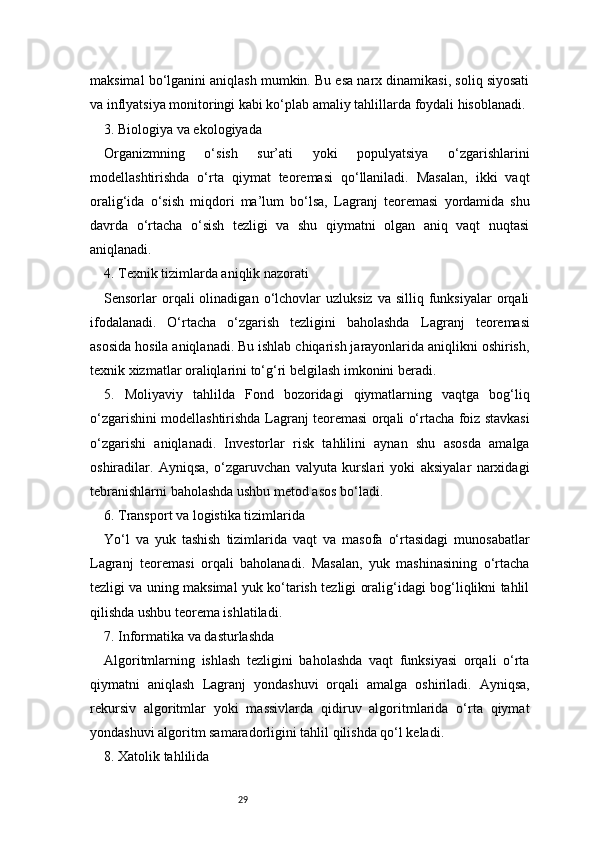 maksimal bo‘lganini aniqlash mumkin. Bu esa narx dinamikasi, soliq siyosati va inflyatsiya monitoringi kabi ko‘plab amaliy tahlillarda foydali hisoblanadi.

3. Biologiya va ekologiyada

Organizmning o‘sish sur’ati yoki populyatsiya o‘zgarishlarini modellashtirishda o‘rta qiymat teoremasi qo‘llaniladi. Masalan, ikki vaqt oralig‘ida o‘sish miqdori ma’lum bo‘lsa, Lagranj teoremasi yordamida shu davrda o‘rtacha o‘sish tezligi va shu qiymatni olgan aniq vaqt nuqtasi aniqlanadi.

4. Texnik tizimlarda aniqlik nazorati

Sensorlar orqali olinadigan o‘lchovlar uzluksiz va silliq funksiyalar orqali ifodalanadi. O‘rtacha o‘zgarish tezligini baholashda Lagranj teoremasi asosida hosila aniqlanadi. Bu ishlab chiqarish jarayonlarida aniqlikni oshirish, texnik xizmatlar oraliqlarini to‘g‘ri belgilash imkonini beradi.

5. Moliyaviy tahlilda Fond bozoridagi qiymatlarning vaqtga bog‘liq o‘zgarishini modellashtirishda Lagranj teoremasi orqali o‘rtacha foiz stavkasi o‘zgarishi aniqlanadi. Investorlar risk tahlilini aynan shu asosda amalga oshiradilar. Ayniqsa, o‘zgaruvchan valyuta kurslari yoki aksiyalar narxidagi tebranishlarni baholashda ushbu metod asos bo‘ladi.

6. Transport va logistika tizimlarida

Yo‘l va yuk tashish tizimlarida vaqt va masofa o‘rtasidagi munosabatlar Lagranj teoremasi orqali baholanadi. Masalan, yuk mashinasining o‘rtacha tezligi va uning maksimal yuk ko‘tarish tezligi oralig‘idagi bog‘liqlikni tahlil qilishda ushbu teorema ishlatiladi.

7. Informatika va dasturlashda

Algoritmlarning ishlash tezligini baholashda vaqt funksiyasi orqali o‘rta qiymatni aniqlash Lagranj yondashuvi orqali amalga oshiriladi. Ayniqsa, rekursiv algoritmlar yoki massivlarda qidiruv algoritmlarida o‘rta qiymat yondashuvi algoritm samaradorligini tahlil qilishda qo‘l keladi.

8. Xatolik tahlilida

29